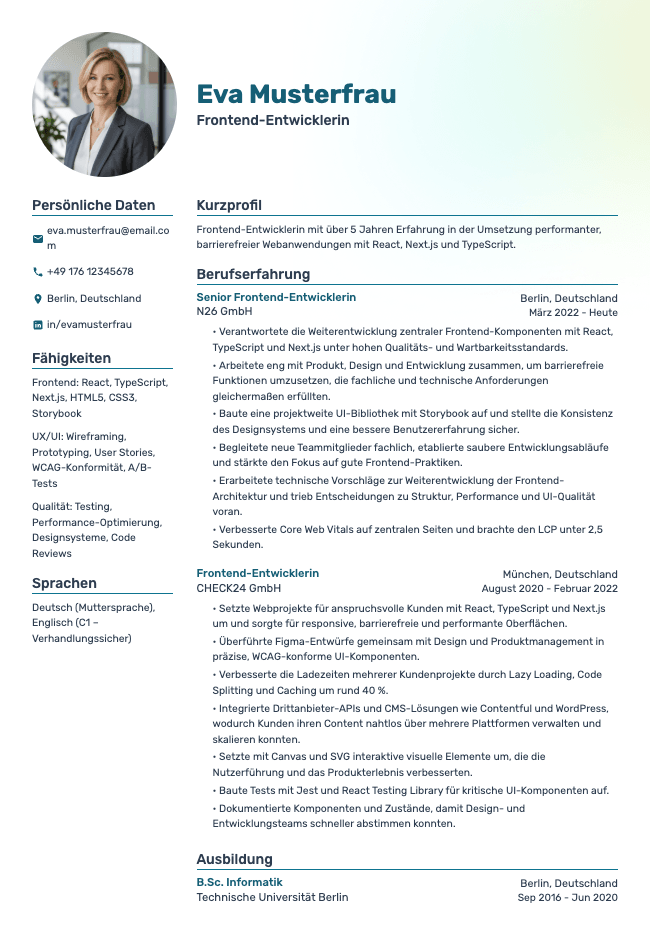 Eva Musterfrau
Frontend-Entwicklerin

Persönliche Daten

eva.musterfrau@email.com

+49 176 12345678

Berlin, Deutschland

in/evamusterfrau

Fähigkeiten

Frontend: React, TypeScript, Next.js, HTML5, CSS3, Storybook

UX/UI: Wireframing, Prototyping, User Stories, WCAG-Konformität, A/B-Tests

Qualität: Testing, Performance-Optimierung, Designsysteme, Code Reviews

Sprachen

Deutsch (Muttersprache), Englisch (C1 – Verhandlungssicher)

Kurzprofil

Frontend-Entwicklerin mit über 5 Jahren Erfahrung in der Umsetzung performanter, barrierefreier Webanwendungen mit React, Next.js und TypeScript.

Berufserfahrung

Senior Frontend-Entwicklerin
Berlin, Deutschland
N26 GmbH
März 2022 - Heute

• Verantwortete die Weiterentwicklung zentraler Frontend-Komponenten mit React, TypeScript und Next.js unter hohen Qualitäts- und Wartbarkeitsstandards.
• Arbeitete eng mit Produkt, Design und Entwicklung zusammen, um barrierefreie Funktionen umzusetzen, die fachliche und technische Anforderungen gleichermaßen erfüllten.
• Baute eine projektweite UI-Bibliothek mit Storybook auf und stellte die Konsistenz des Designsystems und eine bessere Benutzererfahrung sicher.
• Begleitete neue Teammitglieder fachlich, etablierte saubere Entwicklungsabläufe und stärkte den Fokus auf gute Frontend-Praktiken.
• Erarbeitete technische Vorschläge zur Weiterentwicklung der Frontend-Architektur und trieb Entscheidungen zu Struktur, Performance und UI-Qualität voran.
• Verbesserte Core Web Vitals auf zentralen Seiten und brachte den LCP unter 2,5 Sekunden.

Frontend-Entwicklerin
München, Deutschland
CHECK24 GmbH
August 2020 - Februar 2022

• Setzte Webprojekte für anspruchsvolle Kunden mit React, TypeScript und Next.js um und sorgte für responsive, barrierefreie und performante Oberflächen.
• Überführte Figma-Entwürfe gemeinsam mit Design und Produktmanagement in präzise, WCAG-konforme UI-Komponenten.
• Verbesserte die Ladezeiten mehrerer Kundenprojekte durch Lazy Loading, Code Splitting und Caching um rund 40 %.
• Integrierte Drittanbieter-APIs und CMS-Lösungen wie Contentful und WordPress, wodurch Kunden ihren Content nahtlos über mehrere Plattformen verwalten und skalieren konnten.
• Setzte mit Canvas und SVG interaktive visuelle Elemente um, die die Nutzerführung und das Produkterlebnis verbesserten.
• Baute Tests mit Jest und React Testing Library für kritische UI-Komponenten auf.
• Dokumentierte Komponenten und Zustände, damit Design- und Entwicklungsteams schneller abstimmen konnten.

Ausbildung

B.Sc. Informatik
Berlin, Deutschland
Technische Universität Berlin
Sep 2016 - Jun 2020